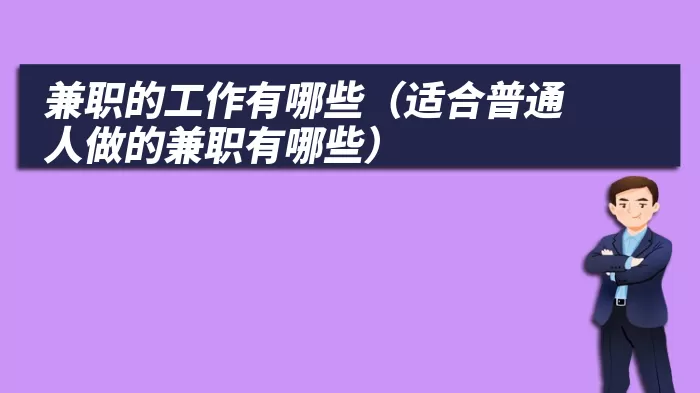 兼职的工作有哪些（适合普通人做的兼职有哪些）